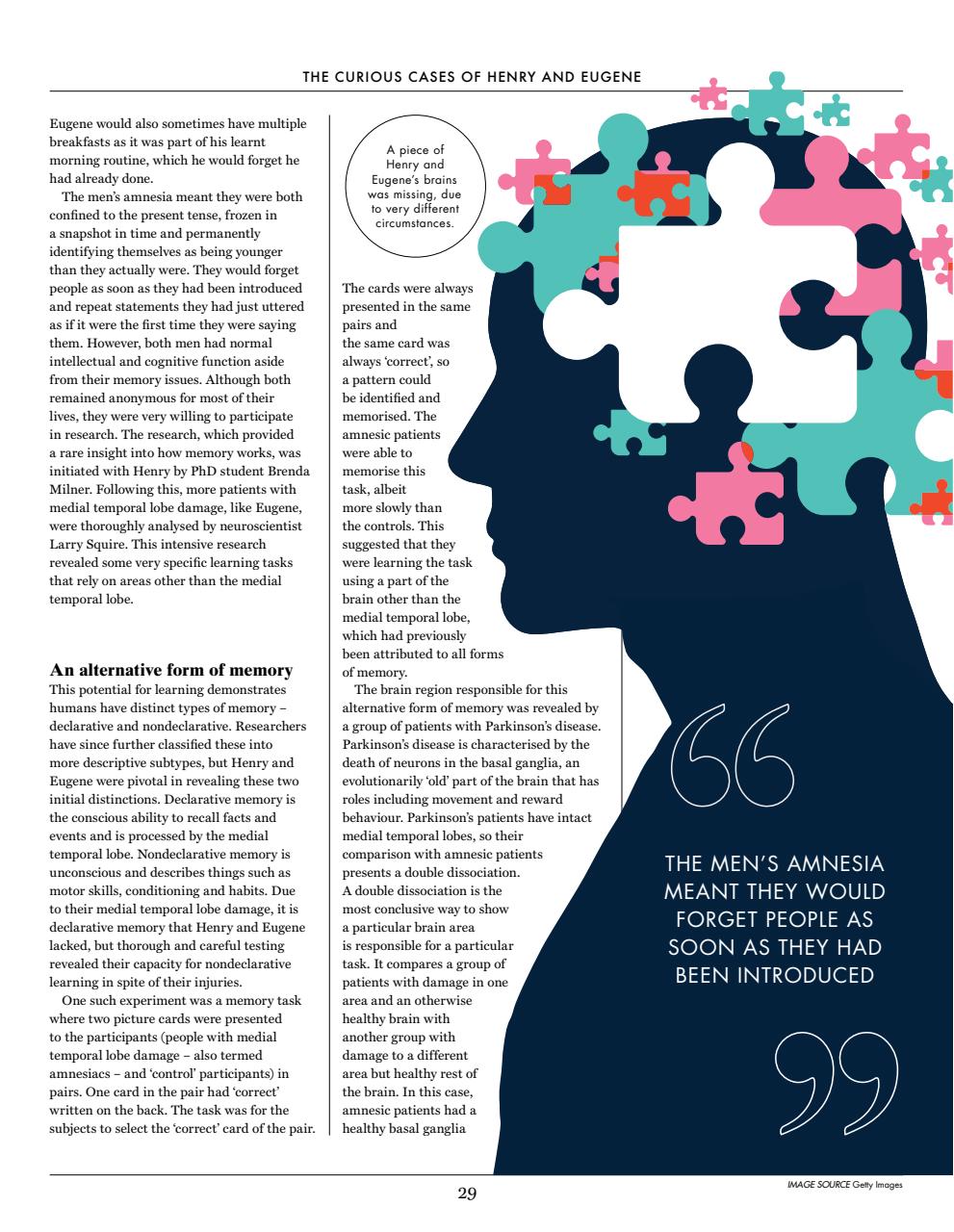 THE CURIOUS CASES OF HENRY AND EUGENE

Eugene would also sometimes have multiple breakfasts as it was part of his learnt morning routine, which he would forget he had already done.

The men's amnesia meant they were both confined to the present tense, frozen in a snapshot in time and permanently identifying themselves as being younger than they actually were. They would forget people as soon as they had been introduced and repeat statements they had just uttered as if it were the first time they were saying them. However, both men had normal intellectual and cognitive function aside from their memory issues. Although both remained anonymous for most of their lives, they were very willing to participate in research. The research, which provided a rare insight into how memory works, was initiated with Henry by PhD student Brenda Milner. Following this, more patients with medial temporal lobe damage, like Eugene, were thoroughly analysed by neuroscientist Larry Squire. This intensive research revealed some very specific learning tasks that rely on areas other than the medial temporal lobe.

An alternative form of memory
This potential for learning demonstrates humans have distinct types of memory – declarative and nondeclarative. Researchers have since further classified these into more descriptive subtypes, but Henry and Eugene were pivotal in revealing these two initial distinctions. Declarative memory is the conscious ability to recall facts and events and is processed by the medial temporal lobe. Nondeclarative memory is unconscious and describes things such as motor skills, conditioning and habits. Due to their medial temporal lobe damage, it is declarative memory that Henry and Eugene lacked, but thorough and careful testing revealed their capacity for nondeclarative learning in spite of their injuries.

One such experiment was a memory task where two picture cards were presented to the participants (people with medial temporal lobe damage – also termed amnesiacs – and 'control' participants) in pairs. One card in the pair had 'correct' written on the back. The task was for the subjects to select the 'correct' card of the pair.

A piece of Henry and Eugene's brains was missing, due to very different circumstances.

The cards were always presented in the same pairs and the same card was always 'correct', so a pattern could be identified and memorised. The amnesic patients were able to memorise this task, albeit more slowly than the controls. This suggested that they were learning the task using a part of the brain other than the medial temporal lobe, which had previously been attributed to all forms of memory.

The brain region responsible for this alternative form of memory was revealed by a group of patients with Parkinson's disease. Parkinson's disease is characterised by the death of neurons in the basal ganglia, an evolutionarily 'old' part of the brain that has roles including movement and reward behaviour. Parkinson's patients have intact medial temporal lobes, so their comparison with amnesic patients presents a double dissociation. A double dissociation is the most conclusive way to show a particular brain area is responsible for a particular task. It compares a group of patients with damage in one area and an otherwise healthy brain with another group with damage to a different area but healthy rest of the brain. In this case, amnesic patients had a healthy basal ganglia

THE MEN'S AMNESIA MEANT THEY WOULD FORGET PEOPLE AS SOON AS THEY HAD BEEN INTRODUCED

29

IMAGE SOURCE Getty Images